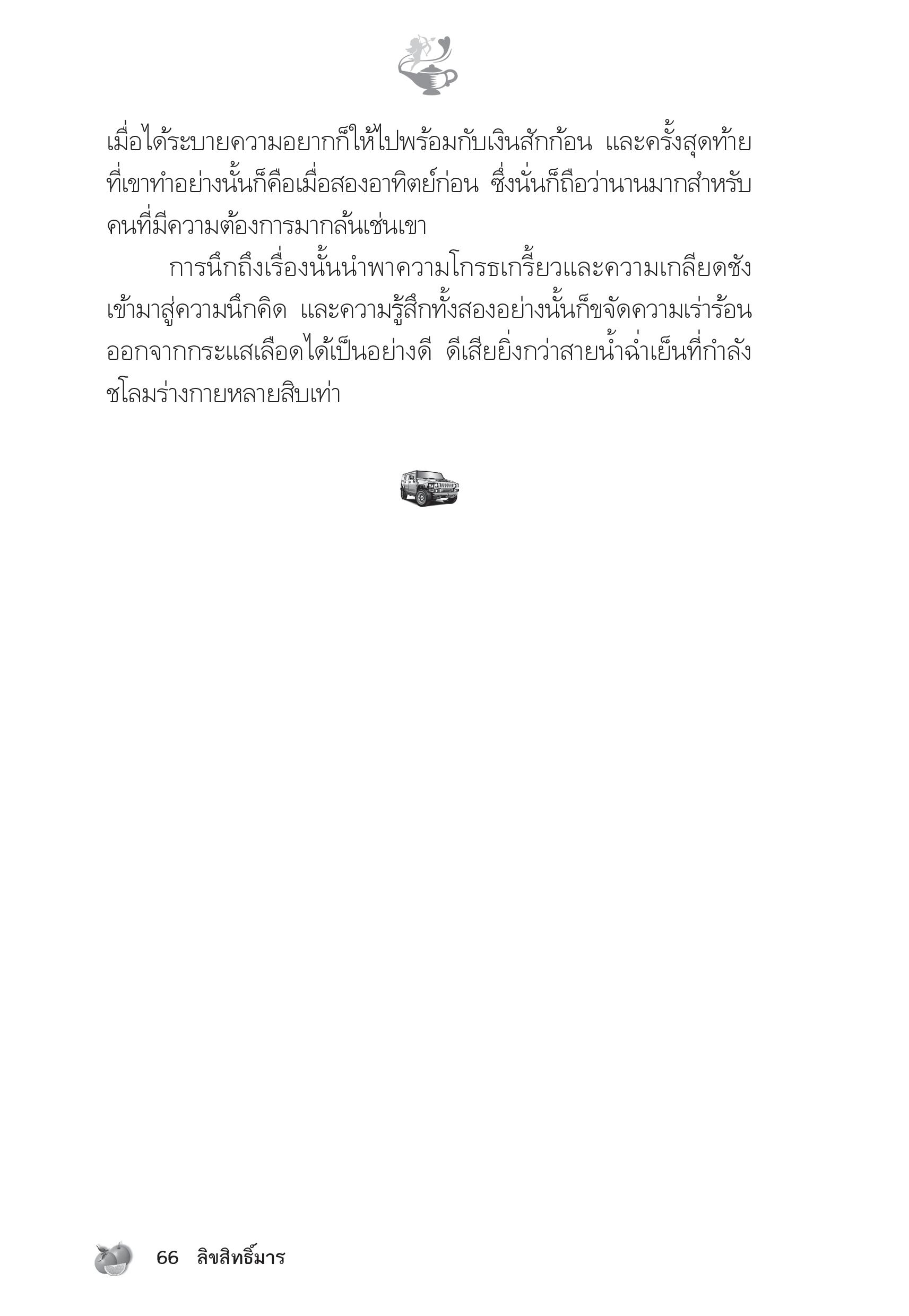 เมื่อได้ระบายความอยากก็ให้ไปพร้อมกับเงินสักก้อน และครั้งสุดท้ายที่เขาทำอย่างนั้นก็คือเมื่อสองอาทิตย์ก่อน ซึ่งนั่นก็ถือว่านานมากสำหรับคนที่มีความต้องการมากล้นเช่นเขา

การนึกถึงเรื่องนั้นนำพาความโกรธเกรี้ยวและความเกลียดชังเข้ามาสู่ความนึกคิด และความรู้สึกทั้งสองอย่างนั้นก็ขจัดความเร่าร้อนออกจากกระแสเลือดได้เป็นอย่างดี ดีเสียยิ่งกว่าสายน้ำฉ่ำเย็นที่กำลังชโลมร่างกายหลายสิบเท่า

66 ลิขสิทธิ์มาร